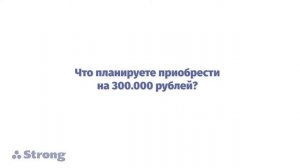 Что планируете приобрести на 300.000 рублей?

Strong